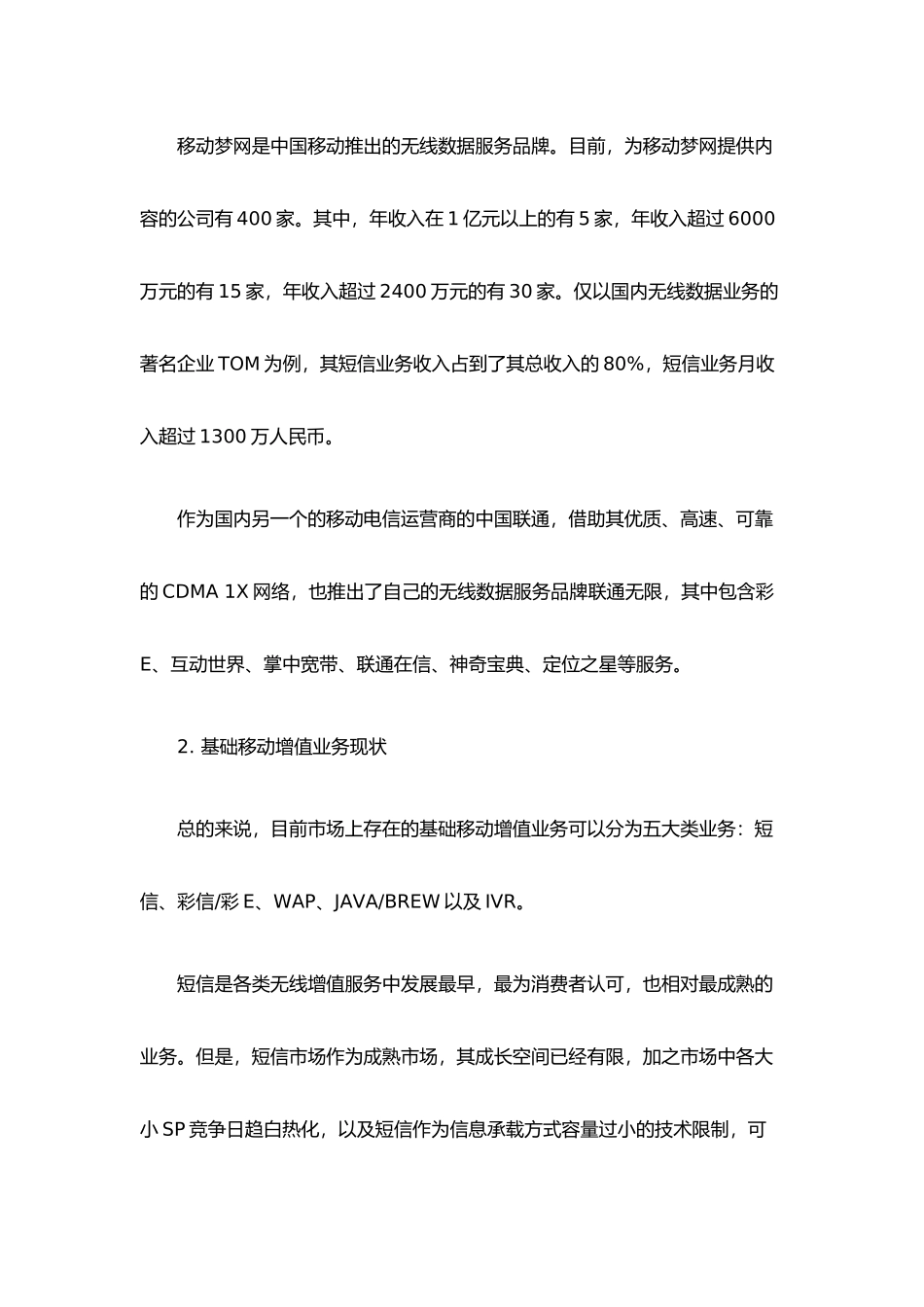 移动梦网是中国移动推出的无线数据服务品牌。目前，为移动梦网提供内容的公司有 400 家。其中，年收入在 1 亿元以上的有 5 家，年收入超过 6000 万元的有 15 家，年收入超过 2400 万元的有 30 家。仅以国内无线数据业务的著名企业 TOM 为例，其短信业务收入占到了其总收入的 80%，短信业务月收入超过 1300 万人民币。

作为国内另一个的移动电信运营商的中国联通，借助其优质、高速、可靠的 CDMA 1X 网络，也推出了自己的无线数据服务品牌联通无限，其中包含彩 E、互动世界、掌中宽带、联通在信、神奇宝典、定位之星等服务。

2. 基础移动增值业务现状

总的来说，目前市场上存在的基础移动增值业务可以分为五大类业务：短信、彩信/彩 E、WAP、JAVA/BREW 以及 IVR。

短信是各类无线增值服务中发展最早，最为消费者认可，也相对最成熟的业务。但是，短信市场作为成熟市场，其成长空间已经有限，加之市场中各大小 SP 竞争日趋白热化，以及短信作为信息承载方式容量过小的技术限制，可